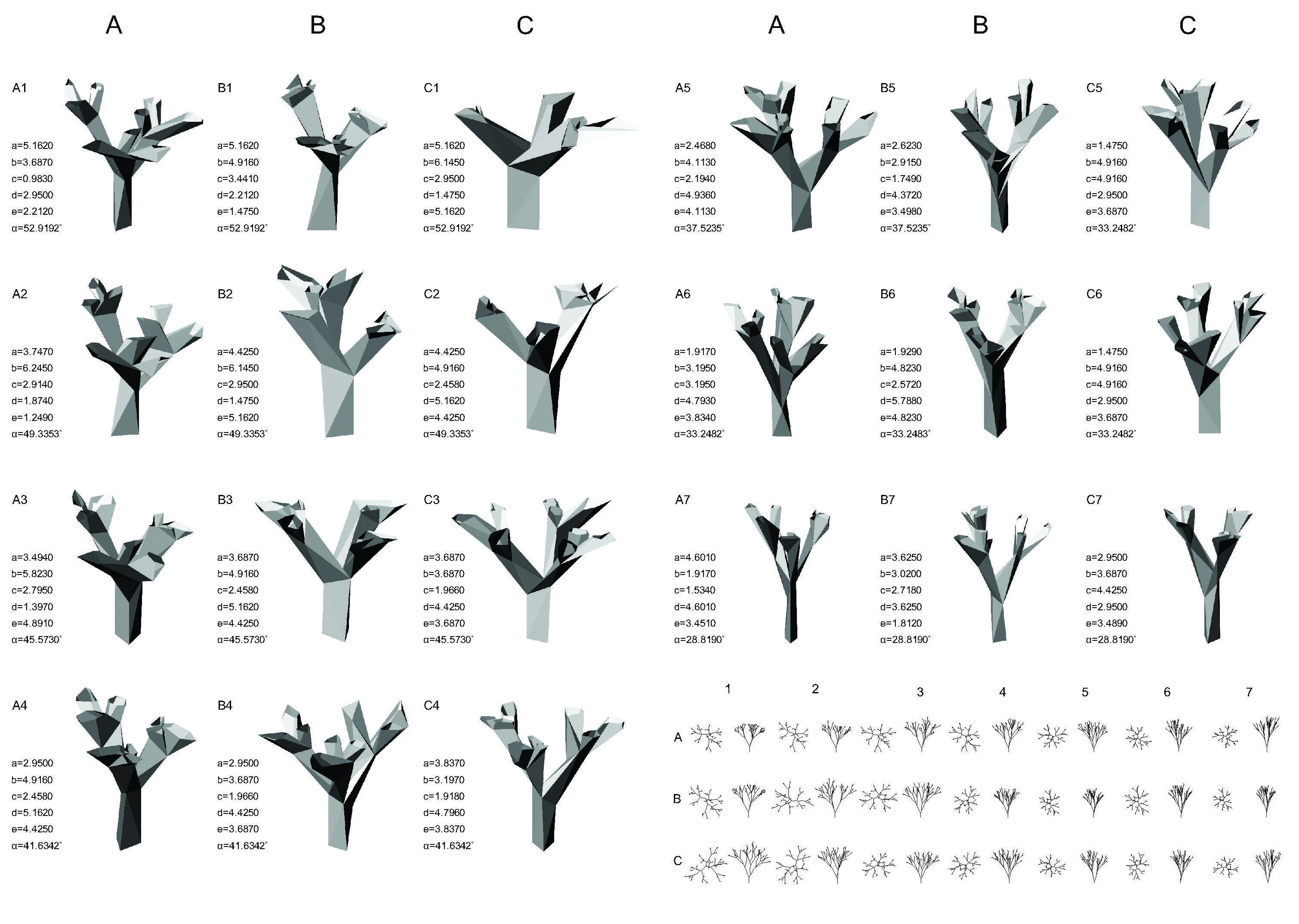 A B C A B C

A1
a=5.1620
b=3.6870
c=0.9830
d=2.9500
e=2.2120
α=52.9192°

B1
a=5.1620
b=4.9160
c=3.4410
d=2.2120
e=1.4750
α=52.9192°

C1
a=5.1620
b=6.1450
c=2.9500
d=1.4750
e=5.1620
α=52.9192°

A5
a=2.4680
b=4.1130
c=2.1940
d=4.9360
e=4.1130
α=37.5235°

B5
a=2.6230
b=2.9150
c=1.7490
d=4.3720
e=3.4980
α=37.5235°

C5
a=1.4750
b=4.9160
c=4.9160
d=2.9500
e=3.6870
α=33.2482°

A2
a=3.7470
b=6.2450
c=2.9140
d=1.8740
e=1.2490
α=49.3353°

B2
a=4.4250
b=6.1450
c=2.9500
d=1.4750
e=5.1620
α=49.3353°

C2
a=4.4250
b=4.9160
c=2.4580
d=5.1620
e=4.4250
α=49.3353°

A6
a=1.9170
b=3.1950
c=3.1950
d=4.7930
e=3.8340
α=33.2482°

B6
a=1.9290
b=4.8230
c=2.5720
d=5.7880
e=4.8230
α=33.2483°

C6
a=1.4750
b=4.9160
c=4.9160
d=2.9500
e=3.6870
α=33.2482°

A3
a=3.4940
b=5.8230
c=2.7950
d=1.3970
e=4.8910
α=45.5730°

B3
a=3.6870
b=4.9160
c=2.4580
d=5.1620
e=4.4250
α=45.5730°

C3
a=3.6870
b=3.6870
c=1.9660
d=4.4250
e=3.6870
α=45.5730°

A7
a=4.6010
b=1.9170
c=1.5340
d=4.6010
e=3.4510
α=28.8190°

B7
a=3.6250
b=3.0200
c=2.7180
d=3.6250
e=1.8120
α=28.8190°

C7
a=2.9500
b=3.6870
c=4.4250
d=2.9500
e=3.4890
α=28.8190°

A4
a=2.9500
b=4.9160
c=2.4580
d=5.1620
e=4.4250
α=41.6342°

B4
a=2.9500
b=3.6870
c=1.9660
d=4.4250
e=3.6870
α=41.6342°

C4
a=3.8370
b=3.1970
c=1.9180
d=4.7960
e=3.8370
α=41.6342°

1 2 3 4 5 6 7
A
B
C